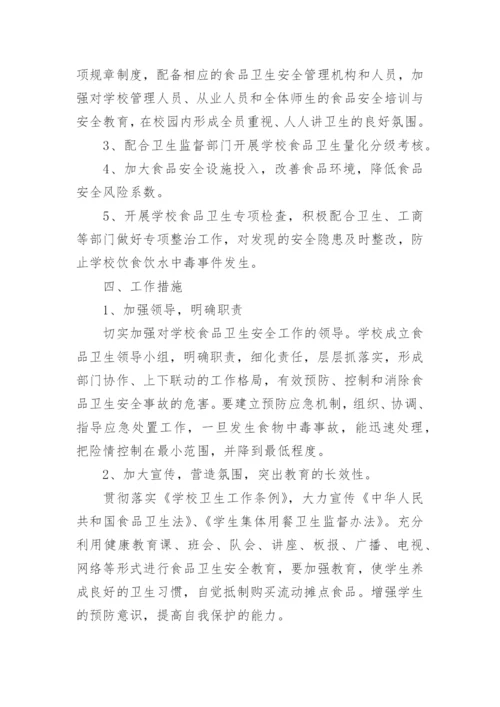 项规章制度，配备相应的食品卫生安全管理机构和人员，加强对学校管理人员、从业人员和全体师生的食品安全培训与安全教育，在校园内形成全员重视、人人讲卫生的良好氛围。

3、配合卫生监督部门开展学校食品卫生量化分级考核。

4、加大食品安全设施投入，改善食品环境，降低食品安全风险系数。

5、开展学校食品卫生专项检查，积极配合卫生、工商等部门做好专项整治工作，对发现的安全隐患及时整改，防止学校饮食饮水中毒事件发生。

四、工作措施

1、加强领导，明确职责

切实加强对学校食品卫生安全工作的领导。学校成立食品卫生领导小组，明确职责，细化责任，层层抓落实，形成部门协作、上下联动的工作格局，有效预防、控制和消除食品卫生安全事故的危害。要建立预防应急机制，组织、协调、指导应急处置工作，一旦发生食物中毒事故，能迅速处理，把险情控制在最小范围，并降到最低程度。

2、加大宣传，营造氛围，突出教育的长效性。

贯彻落实《学校卫生工作条例》，大力宣传《中华人民共和国食品卫生法》、《学生集体用餐卫生监督办法》。充分利用健康教育课、班会、队会、讲座、板报、广播、电视、网络等形式进行食品卫生安全教育，要加强教育，使学生养成良好的卫生习惯，自觉抵制购买流动摊点食品。增强学生的预防意识，提高自我保护的能力。